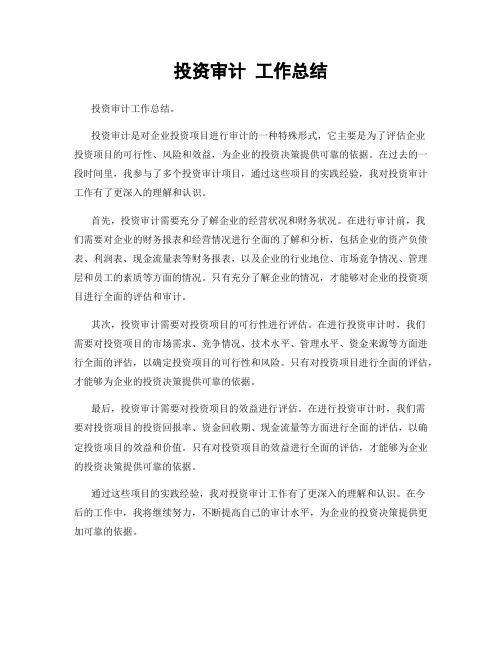 投资审计 工作总结

投资审计工作总结。

投资审计是对企业投资项目进行审计的一种特殊形式，它主要是为了评估企业投资项目的可行性、风险和效益，为企业的投资决策提供可靠的依据。在过去的一段时间里，我参与了多个投资审计项目，通过这些项目的实践经验，我对投资审计工作有了更深入的理解和认识。

首先，投资审计需要充分了解企业的经营状况和财务状况。在进行审计前，我们需要对企业的财务报表和经营情况进行全面的了解和分析，包括企业的资产负债表、利润表、现金流量表等财务报表，以及企业的行业地位、市场竞争情况、管理层和员工的素质等方面的情况。只有充分了解企业的情况，才能够对企业的投资项目进行全面的评估和审计。

其次，投资审计需要对投资项目的可行性进行评估。在进行投资审计时，我们需要对投资项目的市场需求、竞争情况、技术水平、管理水平、资金来源等方面进行全面的评估，以确定投资项目的可行性和风险。只有对投资项目进行全面的评估，才能够为企业的投资决策提供可靠的依据。

最后，投资审计需要对投资项目的效益进行评估。在进行投资审计时，我们需要对投资项目的投资回报率、资金回收期、现金流量等方面进行全面的评估，以确定投资项目的效益和价值。只有对投资项目的效益进行全面的评估，才能够为企业的投资决策提供可靠的依据。

通过这些项目的实践经验，我对投资审计工作有了更深入的理解和认识。在今后的工作中，我将继续努力，不断提高自己的审计水平，为企业的投资决策提供更加可靠的依据。